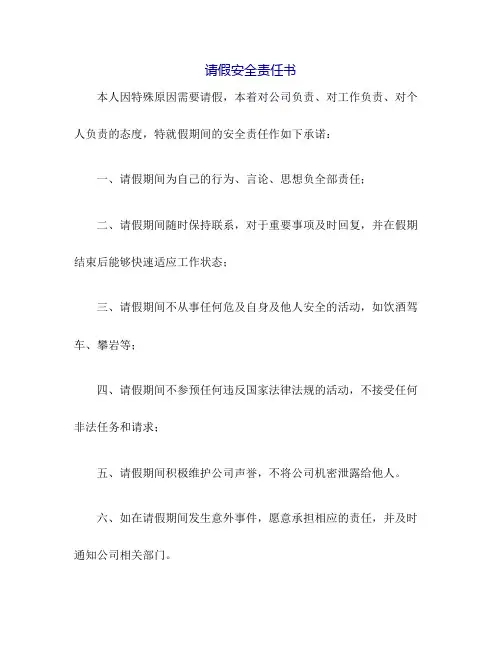 请假安全责任书

本人因特殊原因需要请假，本着对公司负责、对工作负责、对个人负责的态度，特就假期间的安全责任作如下承诺：

一、请假期间为自己的行为、言论、思想负全部责任；

二、请假期间随时保持联系，对于重要事项及时回复，并在假期结束后能够快速适应工作状态；

三、请假期间不从事任何危及自身及他人安全的活动，如饮酒驾车、攀岩等；

四、请假期间不参预任何违反国家法律法规的活动，不接受任何非法任务和请求；

五、请假期间积极维护公司声誉，不将公司机密泄露给他人。

六、如在请假期间发生意外事件，愿意承担相应的责任，并及时通知公司相关部门。